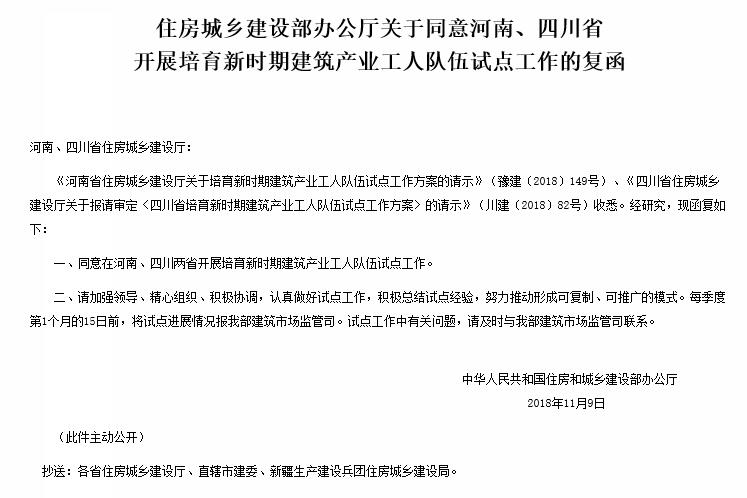 住房城乡建设部办公厅关于同意河南、四川省开展培育新时期建筑产业工人队伍试点工作的复函

河南、四川省住房城乡建设厅：

《河南省住房城乡建设厅关于培育新时期建筑产业工人队伍试点工作方案的请示》（豫建〔2018〕149号）、《四川省住房城乡建设厅关于报请审定〈四川省培育新时期建筑产业工人队伍试点工作方案〉的请示》（川建〔2018〕82号）收悉。经研究，现函复如下：

一、同意在河南、四川两省开展培育新时期建筑产业工人队伍试点工作。

二、请加强领导、精心组织、积极协调，认真做好试点工作，积极总结试点经验，努力推动形成可复制、可推广的模式。每季度第1个月的15日前，将试点进展情况报我部建筑市场监管司。试点工作中有关问题，请及时与我部建筑市场监管司联系。

中华人民共和国住房和城乡建设部办公厅
2018年11月9日

（此件主动公开）

抄送：各省住房城乡建设厅、直辖市建委、新疆生产建设兵团住房城乡建设局。